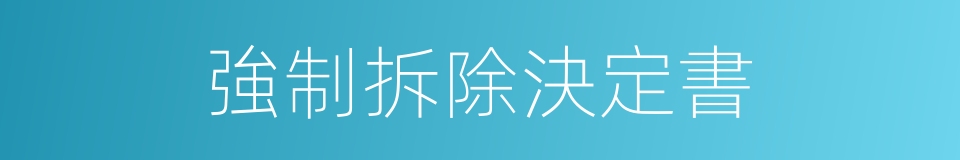 強制拆除決定書